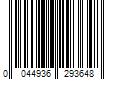 0 044936 293648